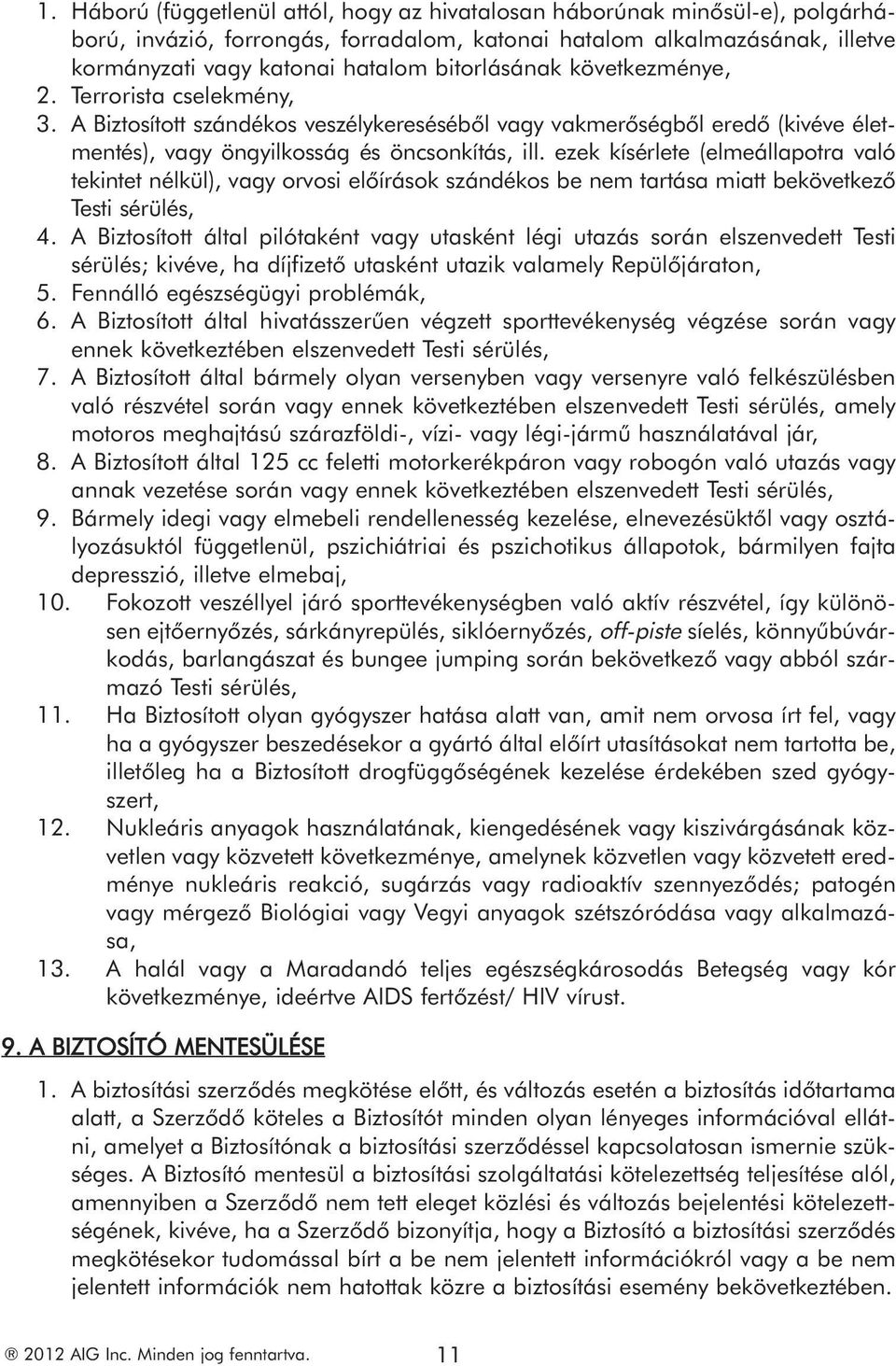 1. Háború (függetlenül attól, hogy az hivatalosan háborúnak minősül-e), polgárháború, invázió, forrongás, forradalom, katonai hatalom alkalmazásának, illetve kormányzati vagy katonai hatalom bitorlásának következménye,
2. Terrorista cselekmény,
3. A Biztosított szándékos veszélykereséséből vagy vakmerőségből eredő (kivéve életmentés), vagy öngyilkosság és öncsonkítás, ill. ezek kísérlete (elmeállapotra való tekintet nélkül), vagy orvosi előírások szándékos be nem tartása miatt bekövetkező Testi sérülés,
4. A Biztosított által pilótaként vagy utasként légi utazás során elszenvedett Testi sérülés; kivéve, ha díjfizető utasként utazik valamely Repülőjáraton,
5. Fennálló egészségügyi problémák,
6. A Biztosított által hivatásszerűen végzett sporttevékenység végzése során vagy ennek következtében elszenvedett Testi sérülés,
7. A Biztosított által bármely olyan versenyben vagy versenyre való felkészülésben való részvétel során vagy ennek következtében elszenvedett Testi sérülés, amely motoros meghajtású szárazföldi-, vízi- vagy légi-jármű használatával jár,
8. A Biztosított által 125 cc feletti motorkerékpáron vagy robogón való utazás vagy annak vezetése során vagy ennek következtében elszenvedett Testi sérülés,
9. Bármely idegi vagy elmebeli rendellenesség kezelése, elnevezésüktől vagy osztályozásuktól függetlenül, pszichiátriai és pszichotikus állapotok, bármilyen fajta depresszió, illetve elmebaj,
10. Fokozott veszéllyel járó sporttevékenységben való aktív részvétel, így különösen ejtőernyőzés, sárkányrepülés, siklóernyőzés, off-piste síelés, könnyűbúvárkodás, barlangászat és bungee jumping során bekövetkező vagy abból származó Testi sérülés,
11. Ha Biztosított olyan gyógyszer hatása alatt van, amit nem orvosa írt fel, vagy ha a gyógyszer beszedésekor a gyártó által előírt utasításokat nem tartotta be, illetőleg ha a Biztosított drogfüggőségének kezelése érdekében szed gyógyszert,
12. Nukleáris anyagok használatának, kiengedésének vagy kiszivárgásának közvetlen vagy közvetett következménye, amelynek közvetlen vagy közvetett eredménye nukleáris reakció, sugárzás vagy radioaktív szennyeződés; patogén vagy mérgező Biológiai vagy Vegyi anyagok szétszóródása vagy alkalmazása,
13. A halál vagy a Maradandó teljes egészségkárosodás Betegség vagy kór következménye, ideértve AIDS fertőzést/ HIV vírust.

9. A BIZTOSÍTÓ MENTESÜLÉSE

1. A biztosítási szerződés megkötése előtt, és változás esetén a biztosítás időtartama alatt, a Szerződő köteles a Biztosítót minden olyan lényeges információval ellátni, amelyet a Biztosítónak a biztosítási szerződéssel kapcsolatosan ismernie szükséges. A Biztosító mentesül a biztosítási szolgáltatási kötelezettség teljesítése alól, amennyiben a Szerződő nem tett eleget közlési és változás bejelentési kötelezettségének, kivéve, ha a Szerződő bizonyítja, hogy a Biztosító a biztosítási szerződés megkötésekor tudomással bírt a be nem jelentett információkról vagy a be nem jelentett információk nem hatottak közre a biztosítási esemény bekövetkeztében.

® 2012 AIG Inc. Minden jog fenntartva. 11